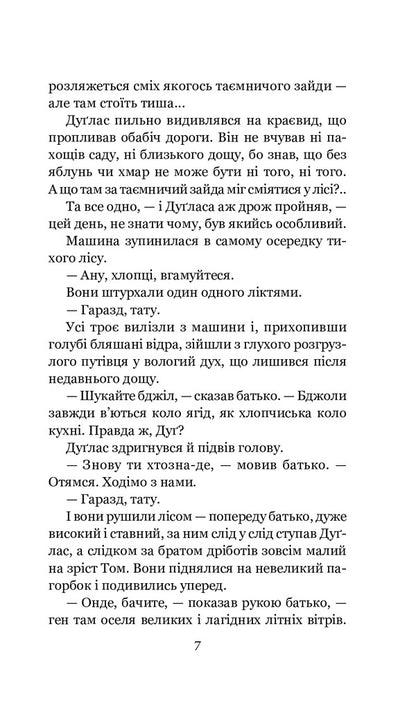 розляжеться сміх якогось таємничого зайди — але там стоїть тиша...

Дуґлас пильно видивлявся на краєвид, що пропливав обабіч дороги. Він не вчував ні пахощів саду, ні близького дощу, бо знав, що без яблунь чи хмар не може бути ні того, ні того. А що там за таємничий зайда міг сміятися у лісі?..

Та все одно, — і Дуґласа аж дрож пройняв, — цей день, не знати чому, був якийсь особливий.

Машина зупинилася в самому осередку тихого лісу.

— Ану, хлопці, вгамуйтеся.

Вони штурхали один одного ліктями.

— Гаразд, тату.

Усі троє вилізли з машини і, прихопивши голубі бляшані відра, зійшли з глухого розгрузлого путівця у вологий дух, що лишився після недавнього дощу.

— Шукайте бджіл, — сказав батько. — Бджоли завжди в'ються коло ягід, як хлопчиська коло кухні. Правда ж, Дуґ?

Дуґлас здригнувся й підвів голову.

— Знову ти хтозна-де, — мовив батько. — Отямся. Ходімо з нами.

— Гаразд, тату.

І вони рушили лісом — попереду батько, дуже високий і ставний, за ним слід у слід ступав Дуґлас, а слідком за братом дріботів зовсім малий на зріст Том. Вони піднялися на невеликий пагорбок і подивились уперед.

— Онде, бачите, — показав рукою батько, — ген там оселя великих і лагідних літніх вітрів.

7